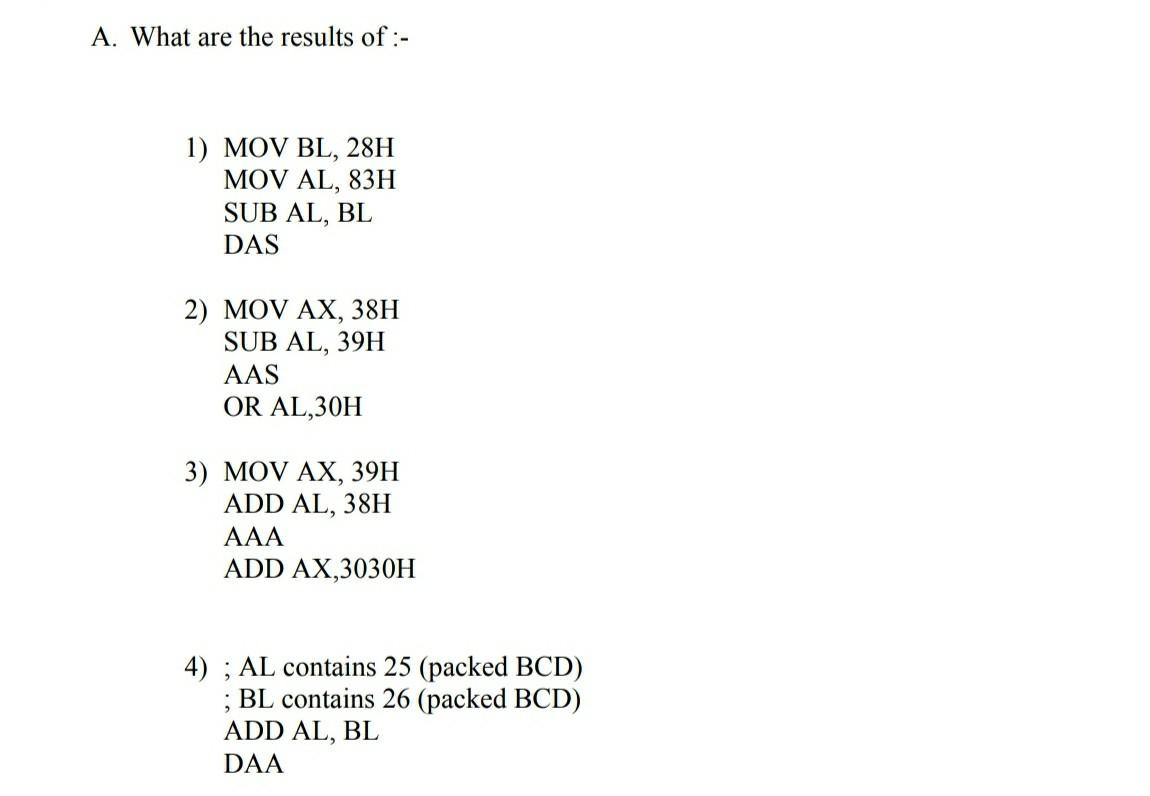 A. What are the results of :-

1) MOV BL, 28H
MOV AL, 83H
SUB AL, BL
DAS

2) MOV AX, 38H
SUB AL, 39H
AAS
OR AL,30H

3) MOV AX, 39H
ADD AL, 38H
AAA
ADD AX,3030H

4) ; AL contains 25 (packed BCD)
; BL contains 26 (packed BCD)
ADD AL, BL
DAA